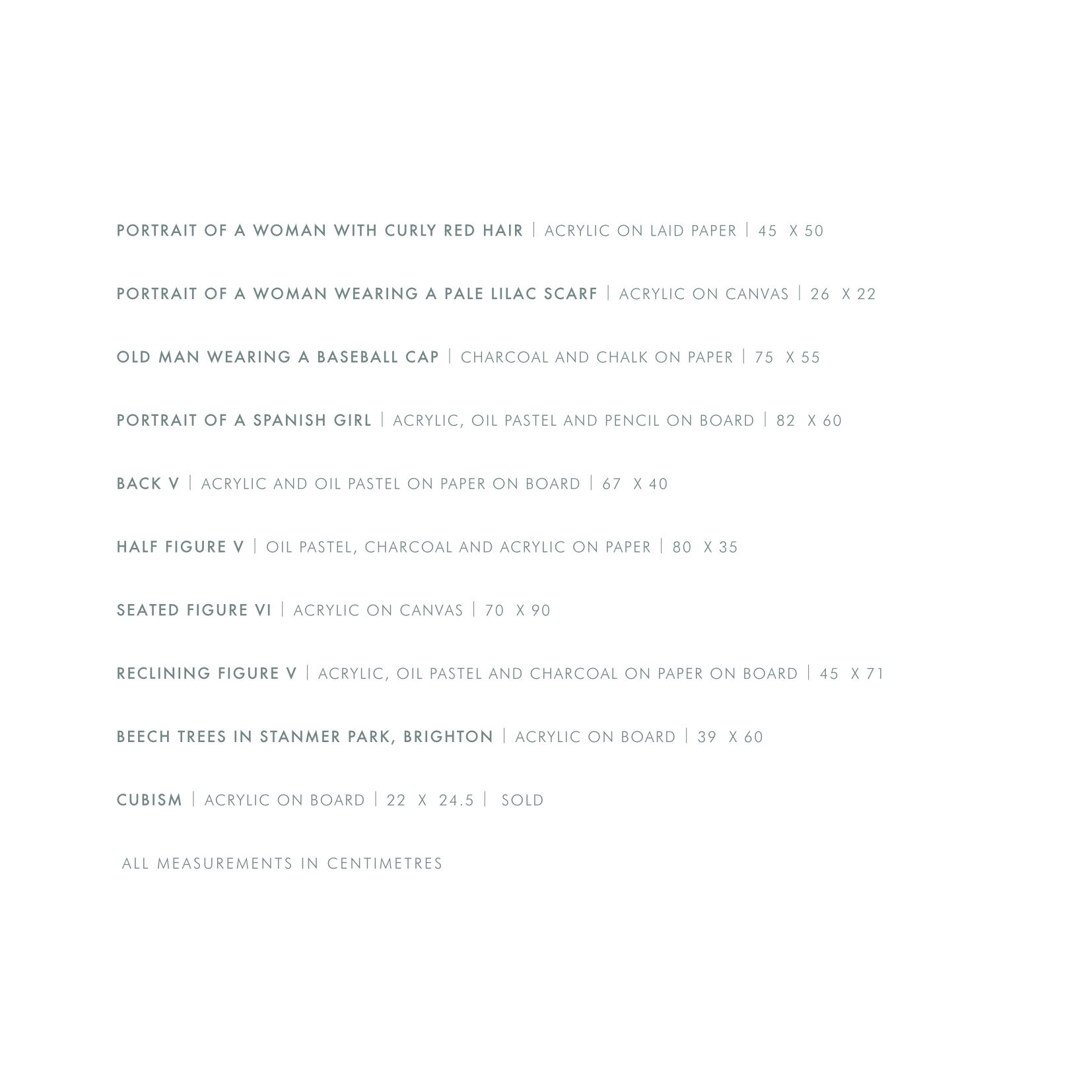 PORTRAIT OF A WOMAN WITH CURLY RED HAIR | ACRYLIC ON LAID PAPER | 45 X 50

PORTRAIT OF A WOMAN WEARING A PALE LILAC SCARF | ACRYLIC ON CANVAS | 26 X 22

OLD MAN WEARING A BASEBALL CAP | CHARCOAL AND CHALK ON PAPER | 75 X 55

PORTRAIT OF A SPANISH GIRL | ACRYLIC, OIL PASTEL AND PENCIL ON BOARD | 82 X 60

BACK V | ACRYLIC AND OIL PASTEL ON PAPER ON BOARD | 67 X 40

HALF FIGURE V | OIL PASTEL, CHARCOAL AND ACRYLIC ON PAPER | 80 X 35

SEATED FIGURE VI | ACRYLIC ON CANVAS | 70 X 90

RECLINING FIGURE V | ACRYLIC, OIL PASTEL AND CHARCOAL ON PAPER ON BOARD | 45 X 71

BEECH TREES IN STANMER PARK, BRIGHTON | ACRYLIC ON BOARD | 39 X 60

CUBISM | ACRYLIC ON BOARD | 22 X 24.5 | SOLD

ALL MEASUREMENTS IN CENTIMETRES